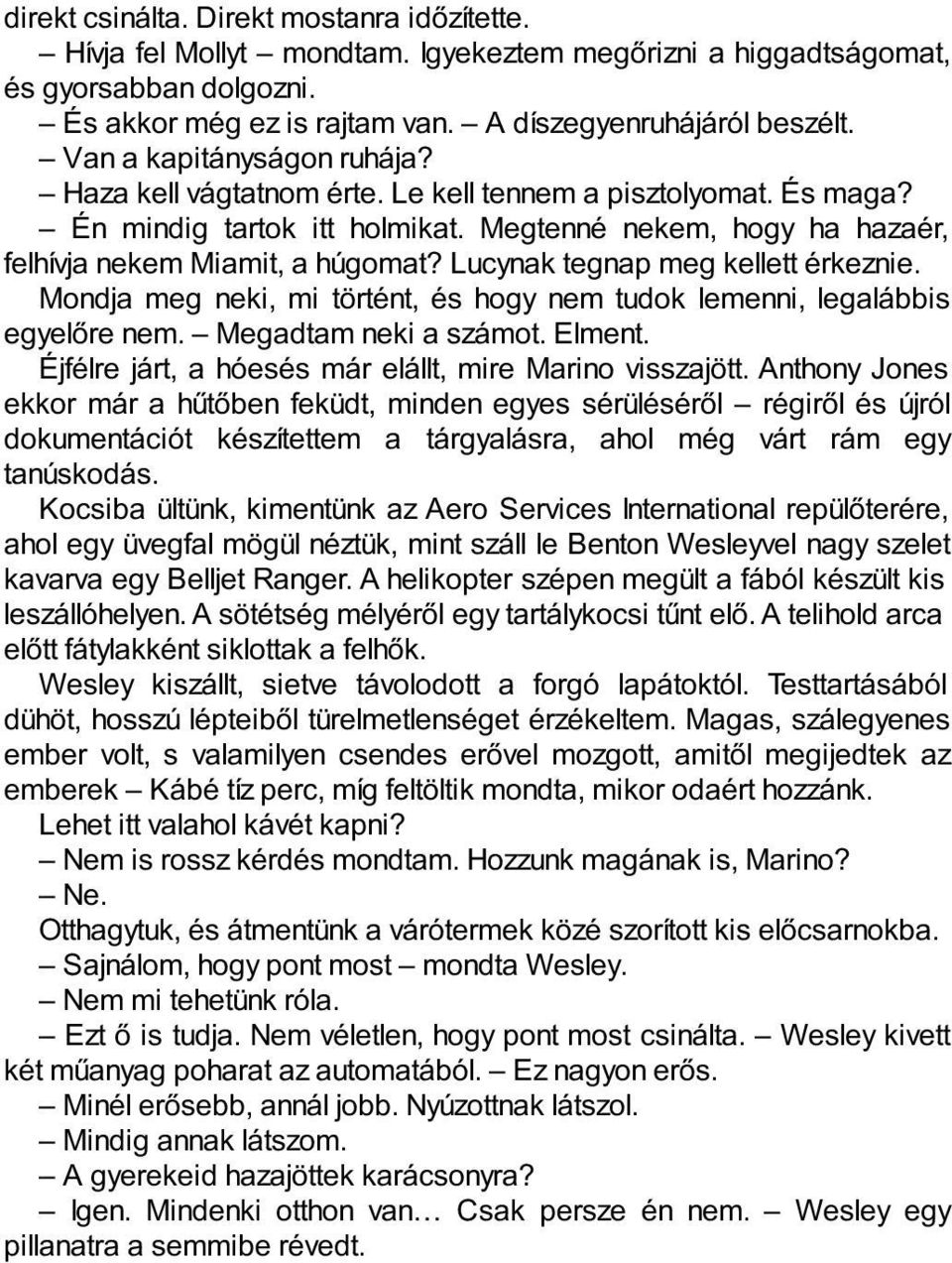 direkt csinálta. Direkt mostanra időzítette.
– Hívja fel Mollyt – mondtam. Igyekeztem megőrizni a higgadtságomat, és gyorsabban dolgozni.
– És akkor még ez is rajtam van. – A díszegyenruhájáról beszélt.
– Van a kapitányságon ruhája?
– Haza kell vágtatnom érte. Le kell tennem a pisztolyomat. És maga?
– Én mindig tartok itt holmikat. Megtenné nekem, hogy ha hazaér, felhívja nekem Miamit, a húgomat? Lucynak tegnap meg kellett érkeznie. Mondja meg neki, mi történt, és hogy nem tudok lemenni, legalábbis egyelőre nem. – Megadtam neki a számot. Elment.
Éjfélre járt, a hóesés már elállt, mire Marino visszajött. Anthony Jones ekkor már a hűtőben feküdt, minden egyes sérüléséről – régiről és újról dokumentációt készítettem a tárgyalásra, ahol még várt rám egy tanúskodás.
Kocsiba ültünk, kimentünk az Aero Services International repülőterére, ahol egy üvegfal mögül néztük, mint száll le Benton Wesleyvel nagy szelet kavarva egy Belljet Ranger. A helikopter szépen megült a fából készült kis leszállóhelyen. A sötétség mélyéről egy tartálykocsi tűnt elő. A telihold arca előtt fátylakként siklottak a felhők.
Wesley kiszállt, sietve távolodott a forgó lapátoktól. Testtartásából dühöt, hosszú lépteiből türelmetlenséget érzékeltem. Magas, szálegyenes ember volt, s valamilyen csendes erővel mozgott, amitől megijedtek az emberek – Kábé tíz perc, míg feltöltik mondta, mikor odaért hozzánk.
Lehet itt valahol kávét kapni?
– Nem is rossz kérdés mondtam. Hozzunk magának is, Marino?
– Ne.
Otthagytuk, és átmentünk a várótermek közé szorított kis előcsarnokba.
– Sajnálom, hogy pont most – mondta Wesley.
– Nem mi tehetünk róla.
– Ezt ő is tudja. Nem véletlen, hogy pont most csinálta. – Wesley kivett két műanyag poharat az automatából. – Ez nagyon erős.
– Minél erősebb, annál jobb. Nyúzottnak látszol.
– Mindig annak látszom.
– A gyerekeid hazajöttek karácsonyra?
– Igen. Mindenki otthon van… Csak persze én nem. – Wesley egy pillanatra a semmibe révedt.